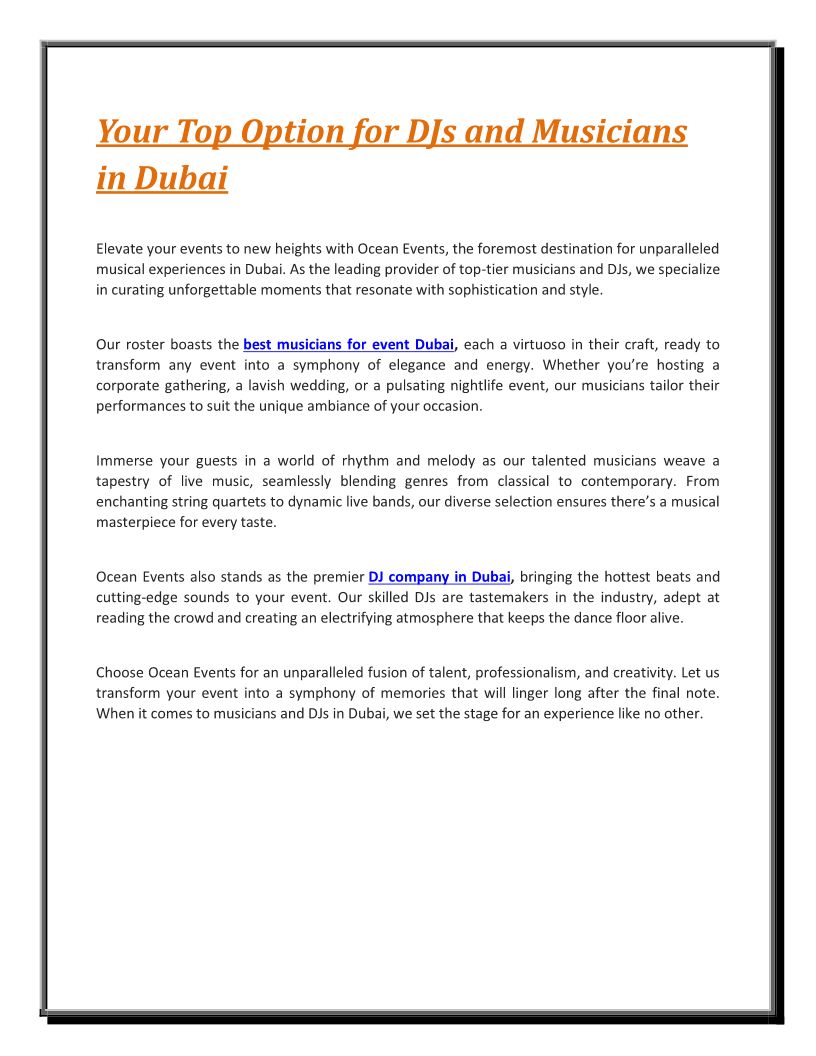 Your Top Option for DJs and Musicians in Dubai

Elevate your events to new heights with Ocean Events, the foremost destination for unparalleled musical experiences in Dubai. As the leading provider of top-tier musicians and DJs, we specialize in curating unforgettable moments that resonate with sophistication and style.

Our roster boasts the best musicians for event Dubai, each a virtuoso in their craft, ready to transform any event into a symphony of elegance and energy. Whether you're hosting a corporate gathering, a lavish wedding, or a pulsating nightlife event, our musicians tailor their performances to suit the unique ambiance of your occasion.

Immerse your guests in a world of rhythm and melody as our talented musicians weave a tapestry of live music, seamlessly blending genres from classical to contemporary. From enchanting string quartets to dynamic live bands, our diverse selection ensures there's a musical masterpiece for every taste.

Ocean Events also stands as the premier DJ company in Dubai, bringing the hottest beats and cutting-edge sounds to your event. Our skilled DJs are tastemakers in the industry, adept at reading the crowd and creating an electrifying atmosphere that keeps the dance floor alive.

Choose Ocean Events for an unparalleled fusion of talent, professionalism, and creativity. Let us transform your event into a symphony of memories that will linger long after the final note. When it comes to musicians and DJs in Dubai, we set the stage for an experience like no other.